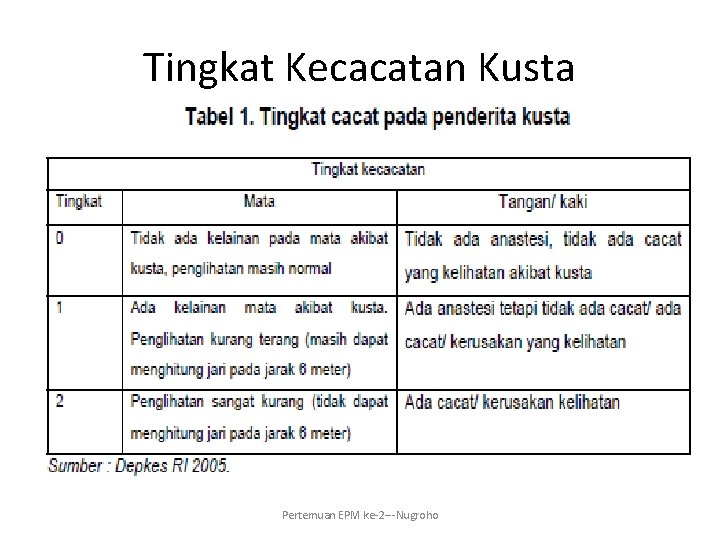 Tingkat Kecacatan Kusta

Tabel 1. Tingkat cacat pada penderita kusta

| Tingkat kecacatan | | |
|---|---|---|
| Tingkat | Mata | Tangan/ kaki |
| 0 | Tidak ada kelainan pada mata akibat kusta, penglihatan masih normal | Tidak ada anastesi, tidak ada cacat yang kelihatan akibat kusta |
| 1 | Ada kelainan mata akibat kusta. Penglihatan kurang terang (masih dapat menghitung jari pada jarak 6 meter) | Ada anastesi tetapi tidak ada cacat/ ada cacat/ kerusakan yang kelihatan |
| 2 | Penglihatan sangat kurang (tidak dapat menghitung jari pada jarak 6 meter) | Ada cacat/ kerusakan kelihatan |

Sumber : Depkes RI 2005.

Pertemuan EPM ke-2---Nugroho